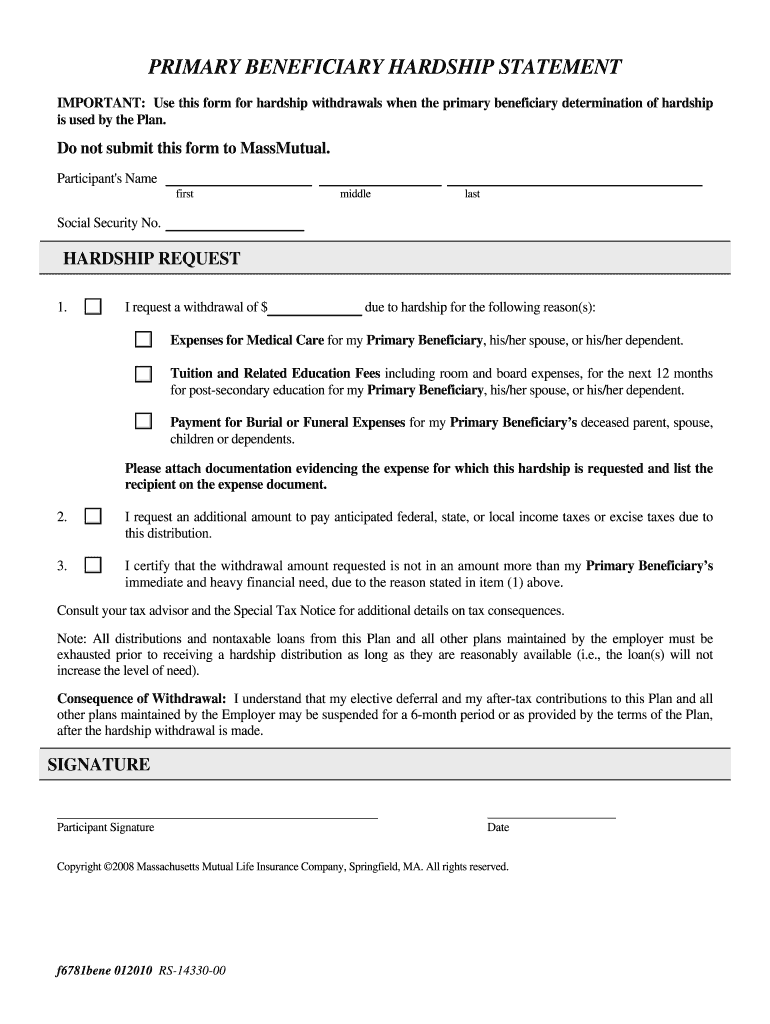 PRIMARY BENEFICIARY HARDSHIP STATEMENT

IMPORTANT: Use this form for hardship withdrawals when the primary beneficiary determination of hardship is used by the Plan.

Do not submit this form to MassMutual.

Participant's Name
first middle last

Social Security No.

HARDSHIP REQUEST

1. I request a withdrawal of $ due to hardship for the following reason(s):

Expenses for Medical Care for my Primary Beneficiary, his/her spouse, or his/her dependent.

Tuition and Related Education Fees including room and board expenses, for the next 12 months for post-secondary education for my Primary Beneficiary, his/her spouse, or his/her dependent.

Payment for Burial or Funeral Expenses for my Primary Beneficiary's deceased parent, spouse, children or dependents.

Please attach documentation evidencing the expense for which this hardship is requested and list the recipient on the expense document.

2. I request an additional amount to pay anticipated federal, state, or local income taxes or excise taxes due to this distribution.

3. I certify that the withdrawal amount requested is not in an amount more than my Primary Beneficiary's immediate and heavy financial need, due to the reason stated in item (1) above.

Consult your tax advisor and the Special Tax Notice for additional details on tax consequences.

Note: All distributions and nontaxable loans from this Plan and all other plans maintained by the employer must be exhausted prior to receiving a hardship distribution as long as they are reasonably available (i.e., the loan(s) will not increase the level of need).

Consequence of Withdrawal: I understand that my elective deferral and my after-tax contributions to this Plan and all other plans maintained by the Employer may be suspended for a 6-month period or as provided by the terms of the Plan, after the hardship withdrawal is made.

SIGNATURE

Participant Signature

Date

Copyright ©2008 Massachusetts Mutual Life Insurance Company, Springfield, MA. All rights reserved.

f6781bene 012010 RS-14330-00